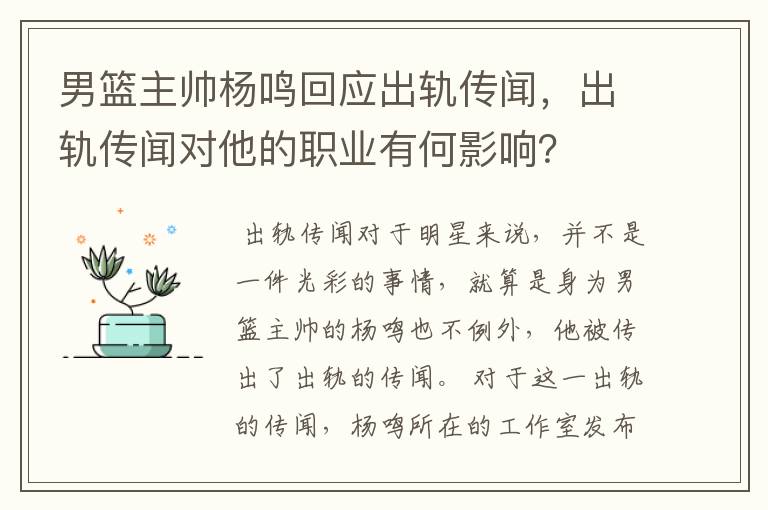 男篮主帅杨鸣回应出轨传闻，出轨传闻对他的职业有何影响？

出轨传闻对于明星来说，并不是一件光彩的事情，就算是身为男篮主帅的杨鸣也不例外，他被传出了出轨的传闻。对于这一出轨的传闻，杨鸣所在的工作室发布